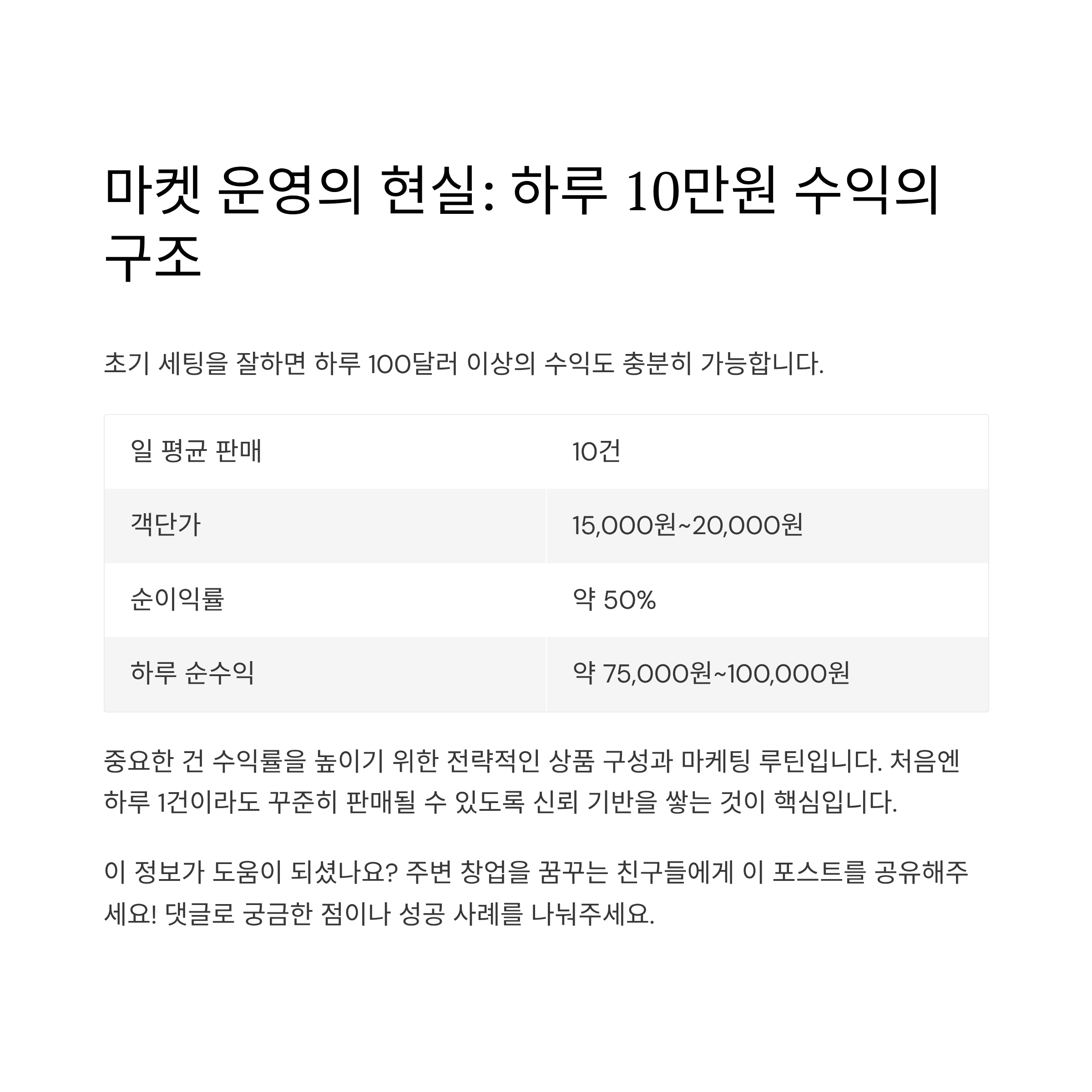 마켓 운영의 현실: 하루 10만원 수익의 구조

초기 세팅을 잘하면 하루 100달러 이상의 수익도 충분히 가능합니다.

| 일 평균 판매 | 10건 |
|---|---|
| 객단가 | 15,000원~20,000원 |
| 순이익률 | 약 50% |
| 하루 순수익 | 약 75,000원~100,000원 |

중요한 건 수익률을 높이기 위한 전략적인 상품 구성과 마케팅 루틴입니다. 처음엔 하루 1건이라도 꾸준히 판매될 수 있도록 신뢰 기반을 쌓는 것이 핵심입니다.

이 정보가 도움이 되셨나요? 주변 창업을 꿈꾸는 친구들에게 이 포스트를 공유해주세요! 댓글로 궁금한 점이나 성공 사례를 나눠주세요.